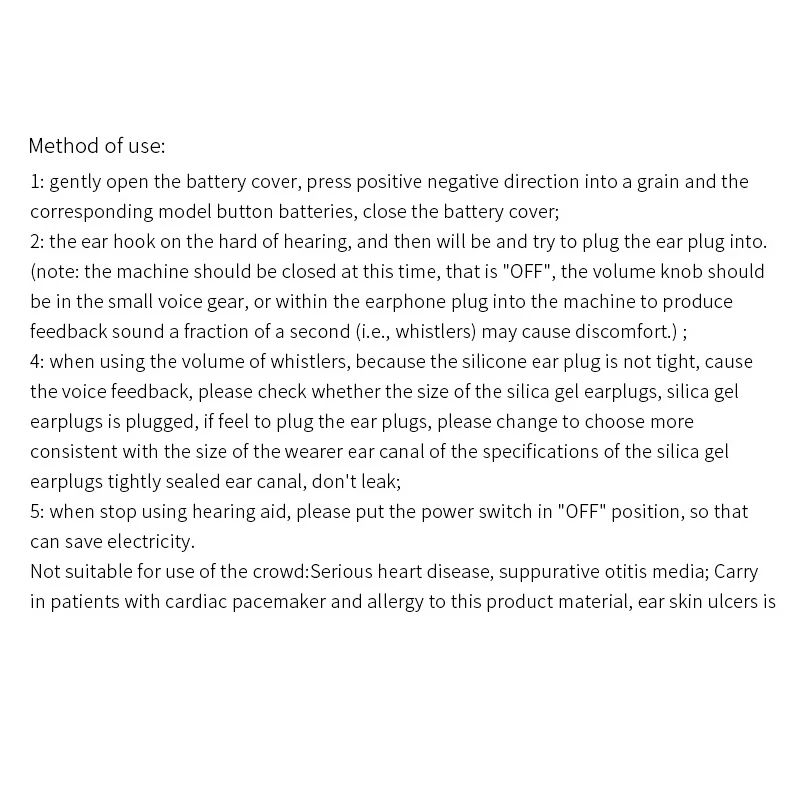 Method of use:

1: gently open the battery cover, press positive negative direction into a grain and the corresponding model button batteries, close the battery cover;

2: the ear hook on the hard of hearing, and then will be and try to plug the ear plug into. (note: the machine should be closed at this time, that is "OFF", the volume knob should be in the small voice gear, or within the earphone plug into the machine to produce feedback sound a fraction of a second (i.e., whistlers) may cause discomfort.) ;

4: when using the volume of whistlers, because the silicone ear plug is not tight, cause the voice feedback, please check whether the size of the silica gel earplugs, silica gel earplugs is plugged, if feel to plug the ear plugs, please change to choose more consistent with the size of the wearer ear canal of the specifications of the silica gel earplugs tightly sealed ear canal, don't leak;

5: when stop using hearing aid, please put the power switch in "OFF" position, so that can save electricity.

Not suitable for use of the crowd:Serious heart disease, suppurative otitis media; Carry in patients with cardiac pacemaker and allergy to this product material, ear skin ulcers is